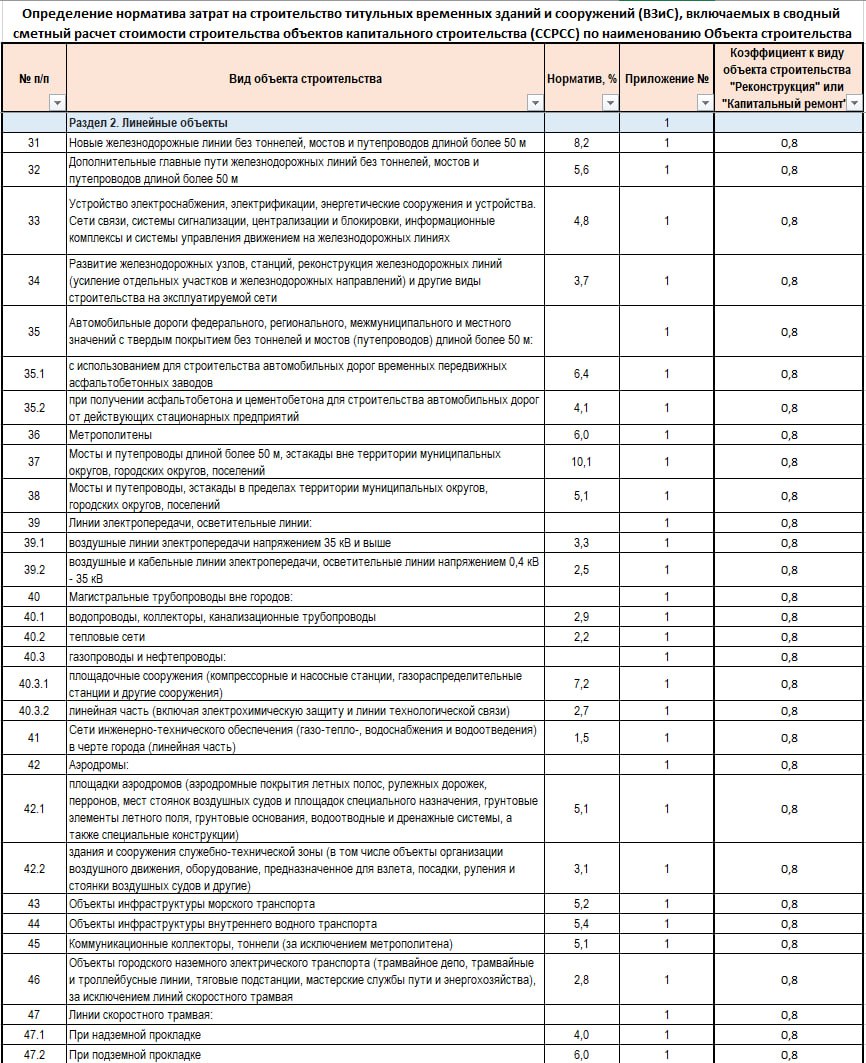 Определение норматива затрат на строительство титульных временных зданий и сооружений (ВЗиС), включаемых в сводный сметный расчет стоимости строительства объектов капитального строительства (ССРСС) по наименованию Объекта строительства

| № п/п | Вид объекта строительства | Норматив, % | Приложение № | Коэффициент к виду объекта строительства "Реконструкция" или "Капитальный ремонт" |
|---|---|---|---|---|
| | Раздел 2. Линейные объекты | | 1 | |
| 31 | Новые железнодорожные линии без тоннелей, мостов и путепроводов длиной более 50 м | 8,2 | 1 | 0,8 |
| 32 | Дополнительные главные пути железнодорожных линий без тоннелей, мостов и путепроводов длиной более 50 м | 5,6 | 1 | 0,8 |
| 33 | Устройство электроснабжения, электрификации, энергетические сооружения и устройства. Сети связи, системы сигнализации, централизации и блокировки, информационные комплексы и системы управления движением на железнодорожных линиях | 4,8 | 1 | 0,8 |
| 34 | Развитие железнодорожных узлов, станций, реконструкция железнодорожных линий (усиление отдельных участков и железнодорожных направлений) и другие виды строительства на эксплуатируемой сети | 3,7 | 1 | 0,8 |
| 35 | Автомобильные дороги федерального, регионального, межмуниципального и местного значений с твердым покрытием без тоннелей и мостов (путепроводов) длиной более 50 м: | | 1 | 0,8 |
| 35.1 | с использованием для строительства автомобильных дорог временных передвижных асфальтобетонных заводов | 6,4 | 1 | 0,8 |
| 35.2 | при получении асфальтобетона и цементобетона для строительства автомобильных дорог от действующих стационарных предприятий | 4,1 | 1 | 0,8 |
| 36 | Метрополитены | 6,0 | 1 | 0,8 |
| 37 | Мосты и путепроводы длиной более 50 м, эстакады вне территории муниципальных округов, городских округов, поселений | 10,1 | 1 | 0,8 |
| 38 | Мосты и путепроводы, эстакады в пределах территории муниципальных округов, городских округов, поселений | 5,1 | 1 | 0,8 |
| 39 | Линии электропередачи, осветительные линии: | | 1 | 0,8 |
| 39.1 | воздушные линии электропередачи напряжением 35 кВ и выше | 3,3 | 1 | 0,8 |
| 39.2 | воздушные и кабельные линии электропередачи, осветительные линии напряжением 0,4 кВ - 35 кВ | 2,5 | 1 | 0,8 |
| 40 | Магистральные трубопроводы вне городов: | | 1 | 0,8 |
| 40.1 | водопроводы, коллекторы, канализационные трубопроводы | 2,9 | 1 | 0,8 |
| 40.2 | тепловые сети | 2,2 | 1 | 0,8 |
| 40.3 | газопроводы и нефтепроводы: | | 1 | 0,8 |
| 40.3.1 | площадочные сооружения (компрессорные и насосные станции, газораспределительные станции и другие сооружения) | 7,2 | 1 | 0,8 |
| 40.3.2 | линейная часть (включая электрохимическую защиту и линии технологической связи) | 2,7 | 1 | 0,8 |
| 41 | Сети инженерно-технического обеспечения (газо-тепло-, водоснабжения и водоотведения) в черте города (линейная часть) | 1,5 | 1 | 0,8 |
| 42 | Аэродромы: | | 1 | 0,8 |
| 42.1 | площадки аэродромов (аэродромные покрытия летных полос, рулежных дорожек, перронов, мест стоянок воздушных судов и площадок специального назначения, грунтовые элементы летного поля, грунтовые основания, водоотводные и дренажные системы, а также специальные конструкции) | 5,1 | 1 | 0,8 |
| 42.2 | здания и сооружения служебно-технической зоны (в том числе объекты организации воздушного движения, оборудование, предназначенное для взлета, посадки, руления и стоянки воздушных судов и другие) | 3,1 | 1 | 0,8 |
| 43 | Объекты инфраструктуры морского транспорта | 5,2 | 1 | 0,8 |
| 44 | Объекты инфраструктуры внутреннего водного транспорта | 5,4 | 1 | 0,8 |
| 45 | Коммуникационные коллекторы, тоннели (за исключением метрополитена) | 5,1 | 1 | 0,8 |
| 46 | Объекты городского наземного электрического транспорта (трамвайное депо, трамвайные и троллейбусные линии, тяговые подстанции, мастерские службы пути и энергохозяйства), за исключением линий скоростного трамвая | 2,8 | 1 | 0,8 |
| 47 | Линии скоростного трамвая: | | 1 | 0,8 |
| 47.1 | При надземной прокладке | 4,0 | 1 | 0,8 |
| 47.2 | При подземной прокладке | 6,0 | 1 | 0,8 |